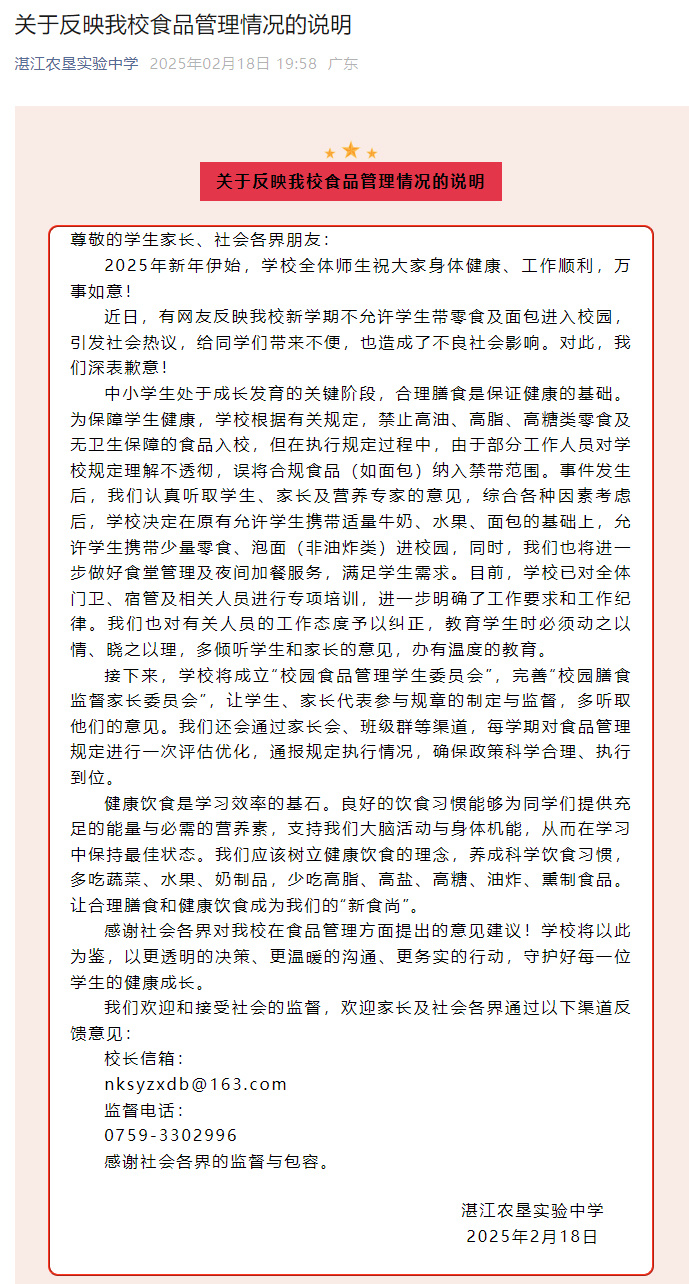 关于反映我校食品管理情况的说明

湛江农垦实验中学 2025年02月18日 19:58 广东

关于反映我校食品管理情况的说明

尊敬的学生家长、社会各界朋友：

2025年新年伊始，学校全体师生祝大家身体健康、工作顺利，万事如意！

近日，有网友反映我校新学期不允许学生带零食及面包进入校园，引发社会热议，给同学们带来不便，也造成了不良社会影响。对此，我们深表歉意！

中小学生处于成长发育的关键阶段，合理膳食是保证健康的基础。为保障学生健康，学校根据有关规定，禁止高油、高脂、高糖类零食及无卫生保障的食品入校，但在执行规定过程中，由于部分工作人员对学校规定理解不透彻，误将合规食品（如面包）纳入禁带范围。事件发生后，我们认真听取学生、家长及营养专家的意见，综合各种因素考虑后，学校决定在原有允许学生携带适量牛奶、水果、面包的基础上，允许学生携带少量零食、泡面（非油炸类）进校园，同时，我们也将进一步做好食堂管理及夜间加餐服务，满足学生需求。目前，学校已对全体门卫、宿管及相关人员进行专项培训，进一步明确了工作要求和工作纪律。我们也对有关人员的工作态度予以纠正，教育学生时必须动之以情、晓之以理，多倾听学生和家长的意见，办有温度的教育。

接下来，学校将成立“校园食品管理学生委员会”，完善“校园膳食监督家长委员会”，让学生、家长代表参与规章的制定与监督，多听取他们的意见。我们还会通过家长会、班级群等渠道，每学期对食品管理规定进行一次评估优化，通报规定执行情况，确保政策科学合理、执行到位。

健康饮食是学习效率的基石。良好的饮食习惯能够为同学们提供充足的能量与必需的营养素，支持我们大脑活动与身体机能，从而在学习中保持最佳状态。我们应该树立健康饮食的理念，养成科学饮食习惯，多吃蔬菜、水果、奶制品，少吃高脂、高盐、高糖、油炸、熏制食品。让合理膳食和健康饮食成为我们的“新食尚”。

感谢社会各界对我校在食品管理方面提出的意见建议！学校将以此为鉴，以更透明的决策、更温暖的沟通、更务实的行动，守护好每一位学生的健康成长。

我们欢迎和接受社会的监督，欢迎家长及社会各界通过以下渠道反馈意见：

校长信箱：

nksyzxdb@163.com

监督电话：

0759-3302996

感谢社会各界的监督与包容。

湛江农垦实验中学

2025年2月18日